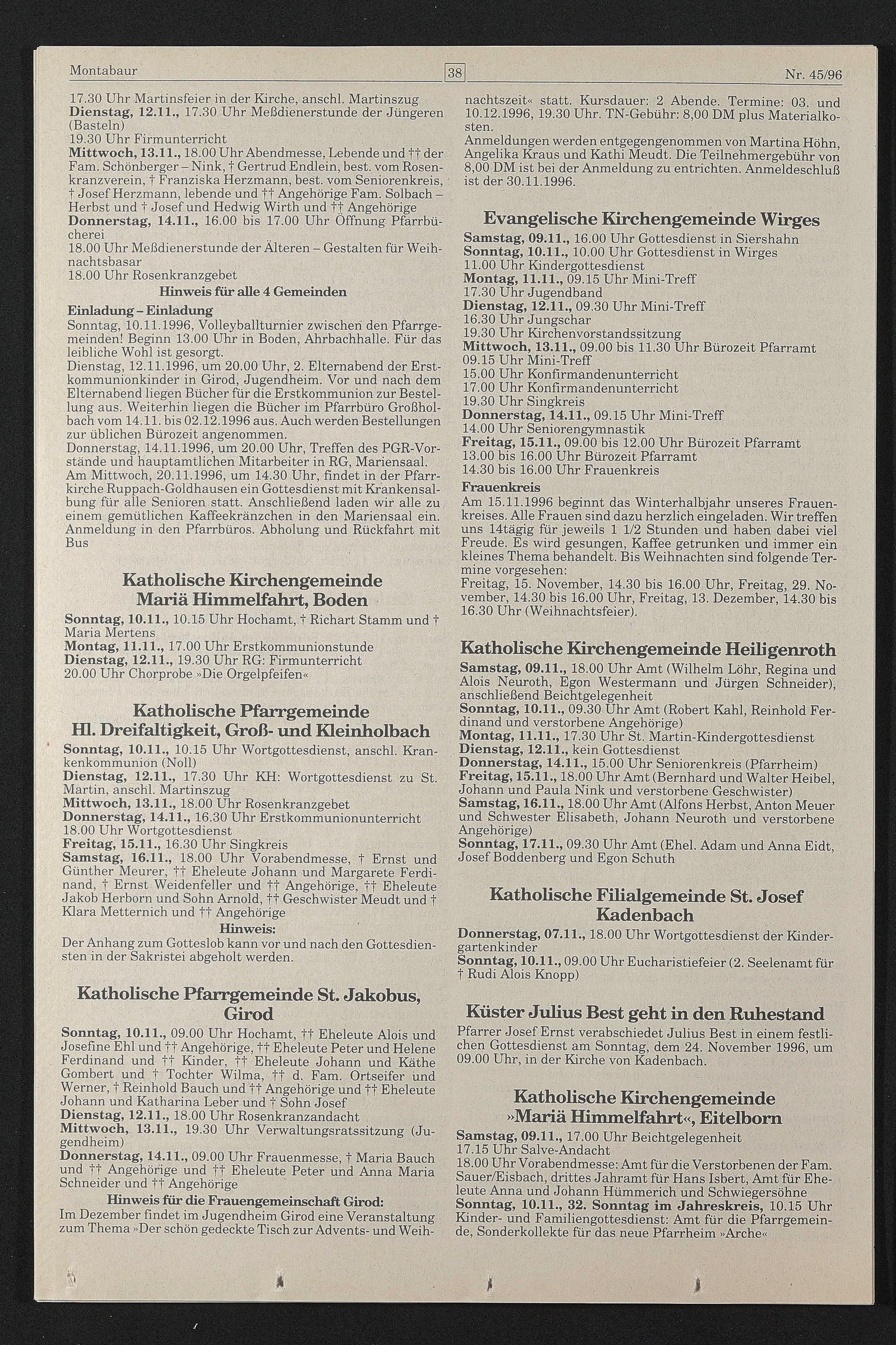 Montabaur 38 Nr. 45/96

17.30 Uhr Martinsfeier in der Kirche, anschl. Martinszug
Dienstag, 12.11., 17.30 Uhr Meßdienerstunde der Jüngeren (Basteln)
19.30 Uhr Firmunterricht
Mittwoch, 13.11., 18.00 Uhr Abendmesse, Lebende und †† der Fam. Schönberger – Nink, † Gertrud Endlein, best. vom Rosenkranzverein, † Franziska Herzmann, best. vom Seniorenkreis, † Josef Herzmann, lebende und †† Angehörige Fam. Solbach – Herbst und † Josef und Hedwig Wirth und †† Angehörige
Donnerstag, 14.11., 16.00 bis 17.00 Uhr Öffnung Pfarrbücherei
18.00 Uhr Meßdienerstunde der Älteren – Gestalten für Weihnachtsbasar
18.00 Uhr Rosenkranzgebet

Hinweis für alle 4 Gemeinden

Einladung – Einladung
Sonntag, 10.11.1996, Volleyballturnier zwischen den Pfarrgemeinden! Beginn 13.00 Uhr in Boden, Ahrbachhalle. Für das leibliche Wohl ist gesorgt.
Dienstag, 12.11.1996, um 20.00 Uhr, 2. Elternabend der Erstkommunionkinder in Girod, Jugendheim. Vor und nach dem Elternabend liegen Bücher für die Erstkommunion zur Bestellung aus. Weiterhin liegen die Bücher im Pfarrbüro Großholbach vom 14.11. bis 02.12.1996 aus. Auch werden Bestellungen zur üblichen Bürozeit angenommen.
Donnerstag, 14.11.1996, um 20.00 Uhr, Treffen des PGR-Vorstände und hauptamtlichen Mitarbeiter in RG, Mariensaal.
Am Mittwoch, 20.11.1996, um 14.30 Uhr, findet in der Pfarrkirche Ruppach-Goldhausen ein Gottesdienst mit Krankensalbung für alle Senioren statt. Anschließend laden wir alle zu einem gemütlichen Kaffeekränzchen in den Mariensaal ein. Anmeldung in den Pfarrbüros. Abholung und Rückfahrt mit Bus

Katholische Kirchengemeinde
Mariä Himmelfahrt, Boden

Sonntag, 10.11., 10.15 Uhr Hochamt, † Richart Stamm und † Maria Mertens
Montag, 11.11., 17.00 Uhr Erstkommunionstunde
Dienstag, 12.11., 19.30 Uhr RG: Firmunterricht
20.00 Uhr Chorprobe »Die Orgelpfeifen«

Katholische Pfarrgemeinde
Hl. Dreifaltigkeit, Groß- und Kleinholbach

Sonntag, 10.11., 10.15 Uhr Wortgottesdienst, anschl. Krankenkommunion (Noll)
Dienstag, 12.11., 17.30 Uhr KH: Wortgottesdienst zu St. Martin, anschl. Martinszug
Mittwoch, 13.11., 18.00 Uhr Rosenkranzgebet
Donnerstag, 14.11., 16.30 Uhr Erstkommunionunterricht
18.00 Uhr Wortgottesdienst
Freitag, 15.11., 16.30 Uhr Singkreis
Samstag, 16.11., 18.00 Uhr Vorabendmesse, † Ernst und Günther Meurer, †† Eheleute Johann und Margarete Ferdinand, † Ernst Weidenfeller und †† Angehörige, †† Eheleute Jakob Herborn und Sohn Arnold, †† Geschwister Meudt und † Klara Metternich und †† Angehörige

Hinweis:
Der Anhang zum Gotteslob kann vor und nach den Gottesdiensten in der Sakristei abgeholt werden.

Katholische Pfarrgemeinde St. Jakobus,
Girod

Sonntag, 10.11., 09.00 Uhr Hochamt, †† Eheleute Alois und Josefine Ehl und †† Angehörige, †† Eheleute Peter und Helene Ferdinand und †† Kinder, †† Eheleute Johann und Käthe Gombert und † Tochter Wilma, †† d. Fam. Ortseifer und Werner, † Reinhold Bauch und †† Angehörige und †† Eheleute Johann und Katharina Leber und † Sohn Josef
Dienstag, 12.11., 18.00 Uhr Rosenkranzandacht
Mittwoch, 13.11., 19.30 Uhr Verwaltungsratssitzung (Jugendheim)
Donnerstag, 14.11., 09.00 Uhr Frauenmesse, † Maria Bauch und †† Angehörige und †† Eheleute Peter und Anna Maria Schneider und †† Angehörige

Hinweis für die Frauengemeinschaft Girod:
Im Dezember findet im Jugendheim Girod eine Veranstaltung zum Thema »Der schön gedeckte Tisch zur Advents- und Weihnachtszeit« statt. Kursdauer: 2 Abende. Termine: 03. und 10.12.1996, 19.30 Uhr. TN-Gebühr: 8,00 DM plus Materialkosten.
Anmeldungen werden entgegengenommen von Martina Höhn, Angelika Kraus und Kathi Meudt. Die Teilnehmergebühr von 8,00 DM ist bei der Anmeldung zu entrichten. Anmeldeschluß ist der 30.11.1996.

Evangelische Kirchengemeinde Wirges

Samstag, 09.11., 16.00 Uhr Gottesdienst in Siershahn
Sonntag, 10.11., 10.00 Uhr Gottesdienst in Wirges
11.00 Uhr Kindergottesdienst
Montag, 11.11., 09.15 Uhr Mini-Treff
17.30 Uhr Jugendband
Dienstag, 12.11., 09.30 Uhr Mini-Treff
16.30 Uhr Jungschar
19.30 Uhr Kirchenvorstandssitzung
Mittwoch, 13.11., 09.00 bis 11.30 Uhr Bürozeit Pfarramt
09.15 Uhr Mini-Treff
15.00 Uhr Konfirmandenunterricht
17.00 Uhr Konfirmandenunterricht
19.30 Uhr Singkreis
Donnerstag, 14.11., 09.15 Uhr Mini-Treff
14.00 Uhr Seniorengymnastik
Freitag, 15.11., 09.00 bis 12.00 Uhr Bürozeit Pfarramt
13.00 bis 16.00 Uhr Bürozeit Pfarramt
14.30 bis 16.00 Uhr Frauenkreis
Frauenkreis
Am 15.11.1996 beginnt das Winterhalbjahr unseres Frauenkreises. Alle Frauen sind dazu herzlich eingeladen. Wir treffen uns 14tägig für jeweils 1 1/2 Stunden und haben dabei viel Freude. Es wird gesungen, Kaffee getrunken und immer ein kleines Thema behandelt. Bis Weihnachten sind folgende Termine vorgesehen:
Freitag, 15. November, 14.30 bis 16.00 Uhr, Freitag, 29. November, 14.30 bis 16.00 Uhr, Freitag, 13. Dezember, 14.30 bis 16.30 Uhr (Weihnachtsfeier).

Katholische Kirchengemeinde Heiligenroth

Samstag, 09.11., 18.00 Uhr Amt (Wilhelm Löhr, Regina und Alois Neuroth, Egon Westermann und Jürgen Schneider), anschließend Beichtgelegenheit
Sonntag, 10.11., 09.30 Uhr Amt (Robert Kahl, Reinhold Ferdinand und verstorbene Angehörige)
Montag, 11.11., 17.30 Uhr St. Martin-Kindergottesdienst
Dienstag, 12.11., kein Gottesdienst
Donnerstag, 14.11., 15.00 Uhr Seniorenkreis (Pfarrheim)
Freitag, 15.11., 18.00 Uhr Amt (Bernhard und Walter Heibel, Johann und Paula Nink und verstorbene Geschwister)
Samstag, 16.11., 18.00 Uhr Amt (Alfons Herbst, Anton Meuer und Schwester Elisabeth, Johann Neuroth und verstorbene Angehörige)
Sonntag, 17.11., 09.30 Uhr Amt (Ehel. Adam und Anna Eidt, Josef Boddenberg und Egon Schuth

Katholische Filialgemeinde St. Josef
Kadenbach

Donnerstag, 07.11., 18.00 Uhr Wortgottesdienst der Kindergartenkinder
Sonntag, 10.11., 09.00 Uhr Eucharistiefeier (2. Seelenamt für † Rudi Alois Knopp)

Küster Julius Best geht in den Ruhestand

Pfarrer Josef Ernst verabschiedet Julius Best in einem festlichen Gottesdienst am Sonntag, dem 24. November 1996, um 09.00 Uhr, in der Kirche von Kadenbach.

Katholische Kirchengemeinde
»Mariä Himmelfahrt«, Eitelborn

Samstag, 09.11., 17.00 Uhr Beichtgelegenheit
17.15 Uhr Salve-Andacht
18.00 Uhr Vorabendmesse: Amt für die Verstorbenen der Fam. Sauer/Eisbach, drittes Jahramt für Hans Isbert, Amt für Eheleute Anna und Johann Hümmerich und Schwiegersöhne
Sonntag, 10.11., 32. Sonntag im Jahreskreis, 10.15 Uhr Kinder- und Familiengottesdienst: Amt für die Pfarrgemeinde, Sonderkollekte für das neue Pfarrheim »Arche«